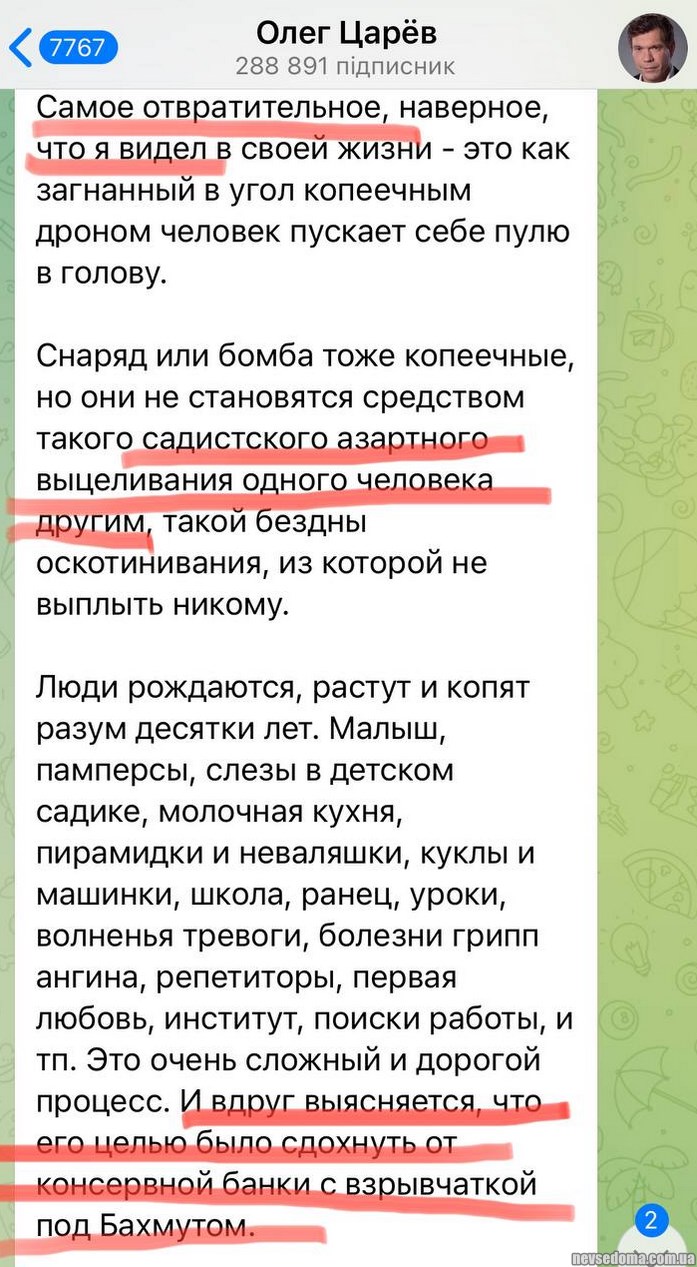 7767

Олег Царёв
288 891 підписник

Самое отвратительное, наверное, что я видел в своей жизни - это как загнанный в угол копеечным дроном человек пускает себе пулю в голову.

Снаряд или бомба тоже копеечные, но они не становятся средством такого садистского азартного выцеливания одного человека другим, такой бездны оскотинивания, из которой не выплыть никому.

Люди рождаются, растут и копят разум десятки лет. Малыш, памперсы, слезы в детском садике, молочная кухня, пирамидки и неваляшки, куклы и машинки, школа, ранец, уроки, волненья тревоги, болезни грипп ангина, репетиторы, первая любовь, институт, поиски работы, и тп. Это очень сложный и дорогой процесс. И вдруг выясняется, что его целью было сдохнуть от консервной банки с взрывчаткой под Бахмутом.

2

nevsedoma.com.ua